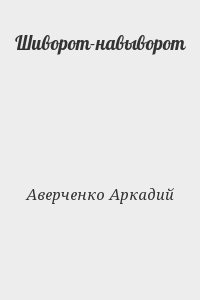 Шиворот-навыворот

Аверченко Аркадий